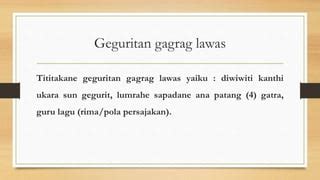 Geguritan gagrag lawas

Tititakane geguritan gagrag lawas yaiku : diwiwiti kanthi ukara sun gegurit, lumrahe sapadane ana patang (4) gatra, guru lagu (rima/pola persajakan).